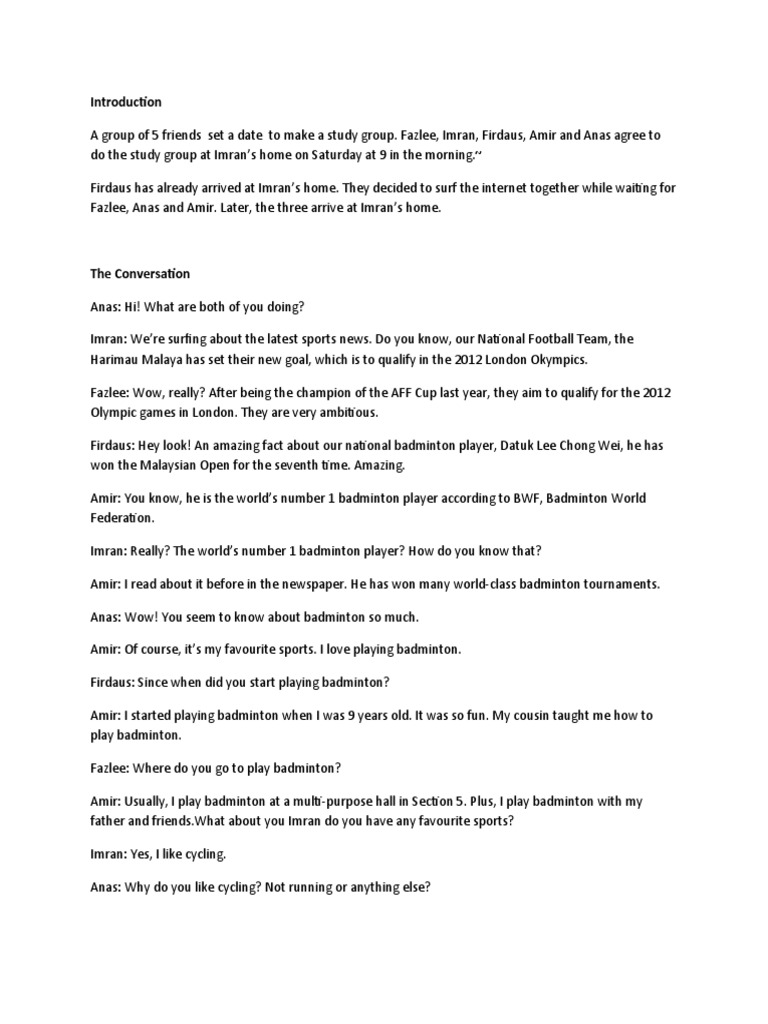 Introduction

A group of 5 friends set a date to make a study group. Fazlee, Imran, Firdaus, Amir and Anas agree to do the study group at Imran's home on Saturday at 9 in the morning.''

Firdaus has already arrived at Imran's home. They decided to surf the internet together while waiting for Fazlee, Anas and Amir. Later, the three arrive at Imran's home.

The Conversation

Anas: Hi! What are both of you doing?

Imran: We're surfing about the latest sports news. Do you know, our National Football Team, the Harimau Malaya has set their new goal, which is to qualify in the 2012 London Okympics.

Fazlee: Wow, really? After being the champion of the AFF Cup last year, they aim to qualify for the 2012 Olympic games in London. They are very ambitious.

Firdaus: Hey look! An amazing fact about our national badminton player, Datuk Lee Chong Wei, he has won the Malaysian Open for the seventh time. Amazing.

Amir: You know, he is the world's number 1 badminton player according to BWF, Badminton World Federation.

Imran: Really? The world's number 1 badminton player? How do you know that?

Amir: I read about it before in the newspaper. He has won many world-class badminton tournaments.

Anas: Wow! You seem to know about badminton so much.

Amir: Of course, it's my favourite sports. I love playing badminton.

Firdaus: Since when did you start playing badminton?

Amir: I started playing badminton when I was 9 years old. It was so fun. My cousin taught me how to play badminton.

Fazlee: Where do you go to play badminton?

Amir: Usually, I play badminton at a multi-purpose hall in Section 5. Plus, I play badminton with my father and friends.What about you Imran do you have any favourite sports?

Imran: Yes, I like cycling.

Anas: Why do you like cycling? Not running or anything else?